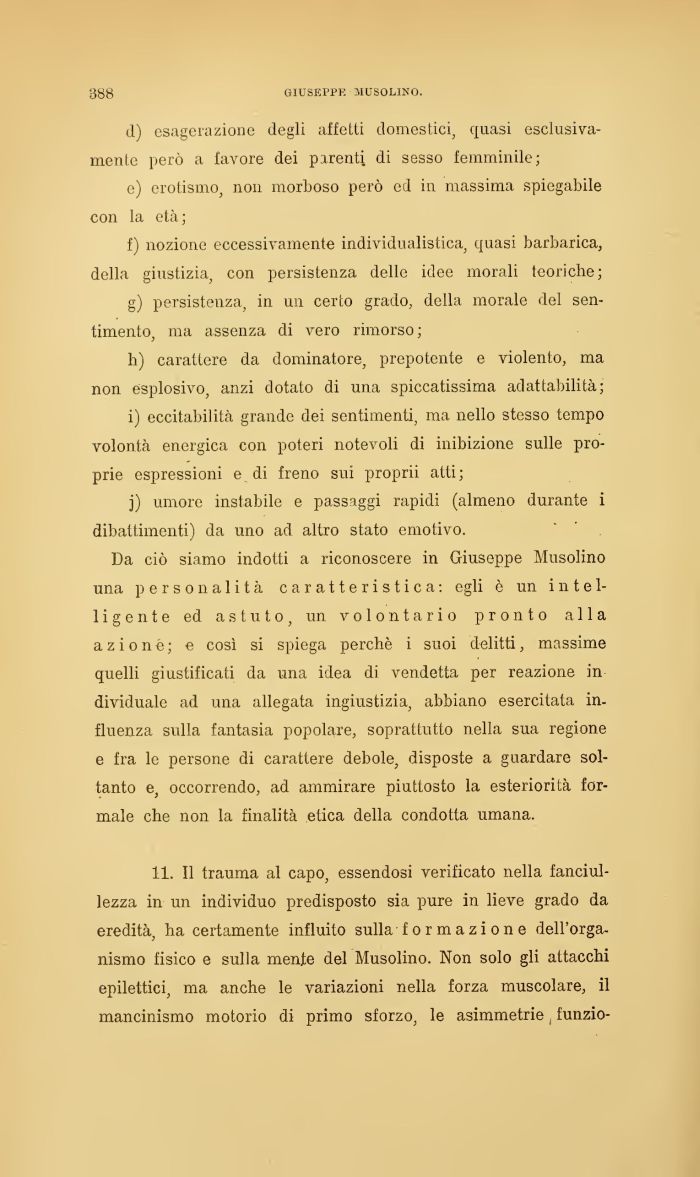 388 GIUSEPPE MUSOLINO.

d) esagerazione degli affetti domestici, quasi esclusivamente però a favore dei parenti di sesso femminile;

e) erotismo, non morboso però ed in massima spiegabile con la età;

f) nozione eccessivamente individualistica, quasi barbarica, della giustizia, con persistenza delle idee morali teoriche;

g) persistenza, in un certo grado, della morale del sentimento, ma assenza di vero rimorso;

h) carattere da dominatore, prepotente e violento, ma non esplosivo, anzi dotato di una spiccatissima adattabilità;

i) eccitabilità grande dei sentimenti, ma nello stesso tempo volontà energica con poteri notevoli di inibizione sulle proprie espressioni e di freno sui proprii atti;

j) umore instabile e passaggi rapidi (almeno durante i dibattimenti) da uno ad altro stato emotivo.

Da ciò siamo indotti a riconoscere in Giuseppe Musolino una personalità caratteristica: egli è un intelligente ed astuto, un volontario pronto alla azione; e così si spiega perchè i suoi delitti, massime quelli giustificati da una idea di vendetta per reazione individuale ad una allegata ingiustizia, abbiano esercitata influenza sulla fantasia popolare, soprattutto nella sua regione e fra le persone di carattere debole, disposte a guardare soltanto e, occorrendo, ad ammirare piuttosto la esteriorità formale che non la finalità etica della condotta umana.

11. Il trauma al capo, essendosi verificato nella fanciullezza in un individuo predisposto sia pure in lieve grado da eredità, ha certamente influito sulla formazione dell'organismo fisico e sulla mente del Musolino. Non solo gli attacchi epilettici, ma anche le variazioni nella forza muscolare, il mancinismo motorio di primo sforzo, le asimmetrie funzio-